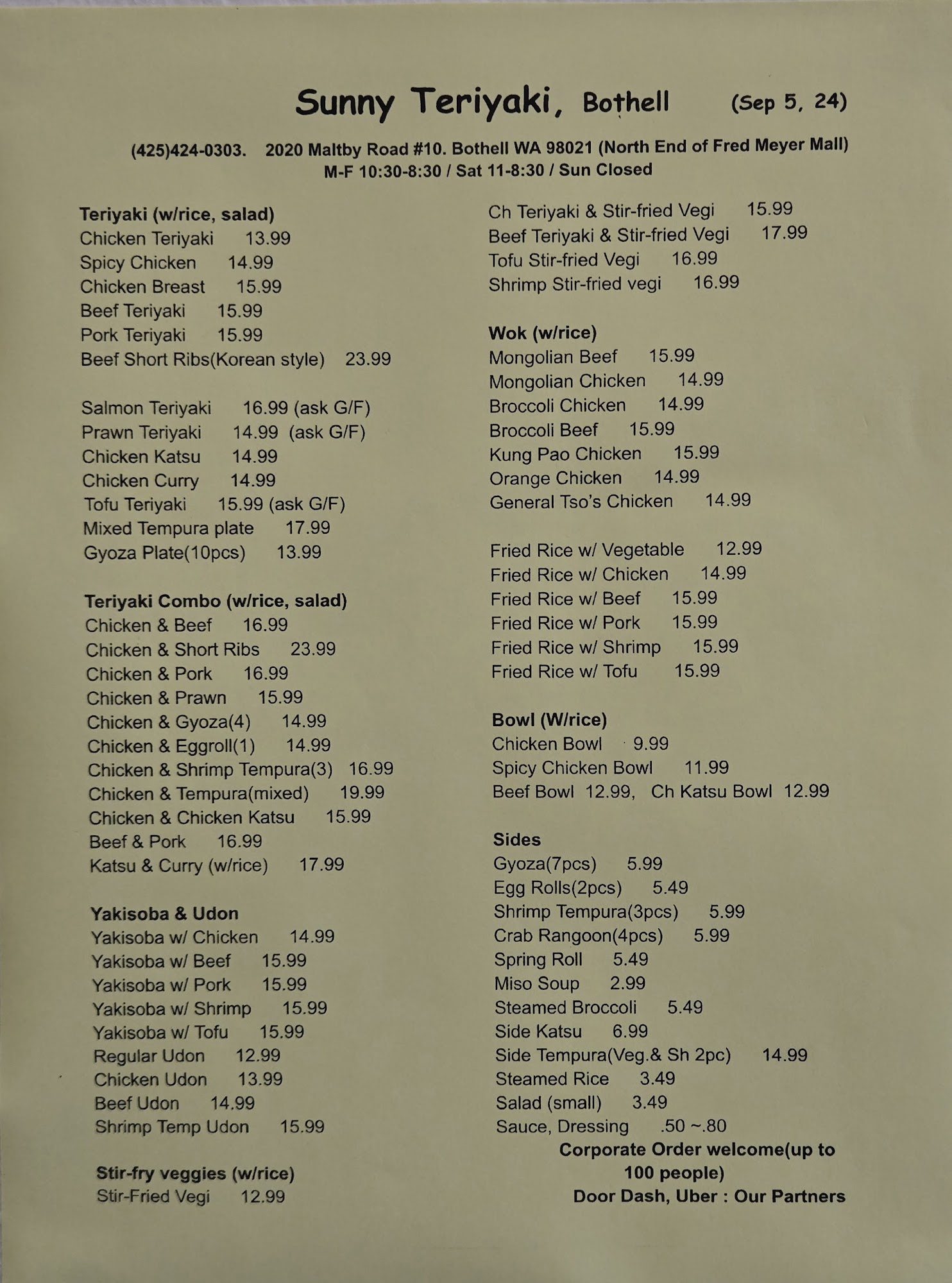 Sunny Teriyaki, Bothell (Sep 5, 24)

(425)424-0303. 2020 Maltby Road #10. Bothell WA 98021 (North End of Fred Meyer Mall)
M-F 10:30-8:30 / Sat 11-8:30 / Sun Closed

Teriyaki (w/rice, salad)
Chicken Teriyaki 13.99
Spicy Chicken 14.99
Chicken Breast 15.99
Beef Teriyaki 15.99
Pork Teriyaki 15.99
Beef Short Ribs(Korean style) 23.99

Salmon Teriyaki 16.99 (ask G/F)
Prawn Teriyaki 14.99 (ask G/F)
Chicken Katsu 14.99
Chicken Curry 14.99
Tofu Teriyaki 15.99 (ask G/F)
Mixed Tempura plate 17.99
Gyoza Plate(10pcs) 13.99

Teriyaki Combo (w/rice, salad)
Chicken & Beef 16.99
Chicken & Short Ribs 23.99
Chicken & Pork 16.99
Chicken & Prawn 15.99
Chicken & Gyoza(4) 14.99
Chicken & Eggroll(1) 14.99
Chicken & Shrimp Tempura(3) 16.99
Chicken & Tempura(mixed) 19.99
Chicken & Chicken Katsu 15.99
Beef & Pork 16.99
Katsu & Curry (w/rice) 17.99

Yakisoba & Udon
Yakisoba w/ Chicken 14.99
Yakisoba w/ Beef 15.99
Yakisoba w/ Pork 15.99
Yakisoba w/ Shrimp 15.99
Yakisoba w/ Tofu 15.99
Regular Udon 12.99
Chicken Udon 13.99
Beef Udon 14.99
Shrimp Temp Udon 15.99

Stir-fry veggies (w/rice)
Stir-Fried Vegi 12.99

Ch Teriyaki & Stir-fried Vegi 15.99
Beef Teriyaki & Stir-fried Vegi 17.99
Tofu Stir-fried Vegi 16.99
Shrimp Stir-fried vegi 16.99

Wok (w/rice)
Mongolian Beef 15.99
Mongolian Chicken 14.99
Broccoli Chicken 14.99
Broccoli Beef 15.99
Kung Pao Chicken 15.99
Orange Chicken 14.99
General Tso's Chicken 14.99

Fried Rice w/ Vegetable 12.99
Fried Rice w/ Chicken 14.99
Fried Rice w/ Beef 15.99
Fried Rice w/ Pork 15.99
Fried Rice w/ Shrimp 15.99
Fried Rice w/ Tofu 15.99

Bowl (W/rice)
Chicken Bowl 9.99
Spicy Chicken Bowl 11.99
Beef Bowl 12.99, Ch Katsu Bowl 12.99

Sides
Gyoza(7pcs) 5.99
Egg Rolls(2pcs) 5.49
Shrimp Tempura(3pcs) 5.99
Crab Rangoon(4pcs) 5.99
Spring Roll 5.49
Miso Soup 2.99
Steamed Broccoli 5.49
Side Katsu 6.99
Side Tempura(Veg.& Sh 2pc) 14.99
Steamed Rice 3.49
Salad (small) 3.49
Sauce, Dressing .50 ~.80
Corporate Order welcome(up to 100 people)
Door Dash, Uber : Our Partners